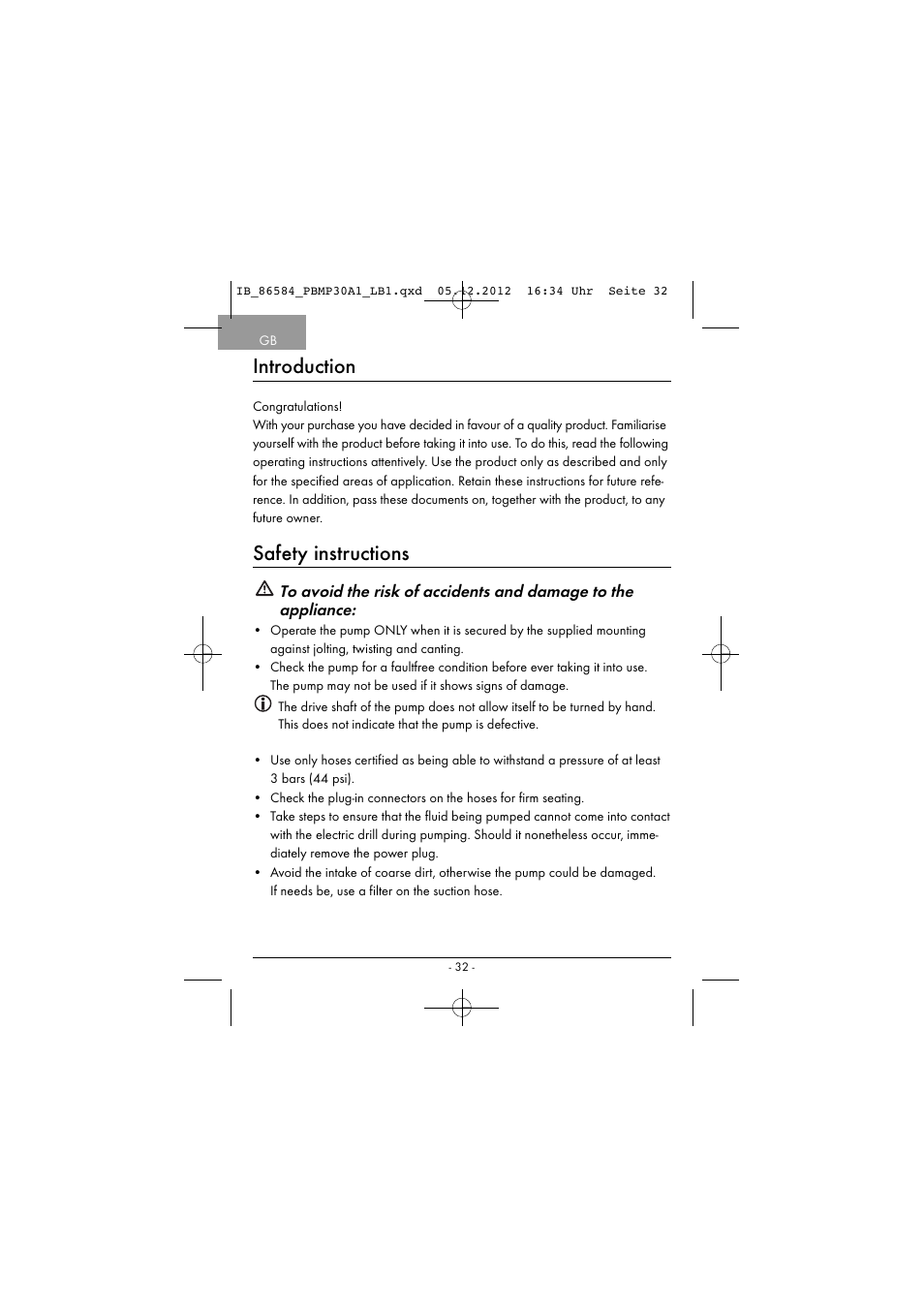 IB_86584_PBMP30A1_LB1.qxd 05.12.2012 16:34 Uhr Seite 32

GB

Introduction

Congratulations!
With your purchase you have decided in favour of a quality product. Familiarise yourself with the product before taking it into use. To do this, read the following operating instructions attentively. Use the product only as described and only for the specified areas of application. Retain these instructions for future reference. In addition, pass these documents on, together with the product, to any future owner.

Safety instructions

To avoid the risk of accidents and damage to the appliance:

• Operate the pump ONLY when it is secured by the supplied mounting against jolting, twisting and canting.
• Check the pump for a faultfree condition before ever taking it into use. The pump may not be used if it shows signs of damage.

The drive shaft of the pump does not allow itself to be turned by hand. This does not indicate that the pump is defective.

• Use only hoses certified as being able to withstand a pressure of at least 3 bars (44 psi).
• Check the plug-in connectors on the hoses for firm seating.
• Take steps to ensure that the fluid being pumped cannot come into contact with the electric drill during pumping. Should it nonetheless occur, immediately remove the power plug.
• Avoid the intake of coarse dirt, otherwise the pump could be damaged. If needs be, use a filter on the suction hose.

- 32 -